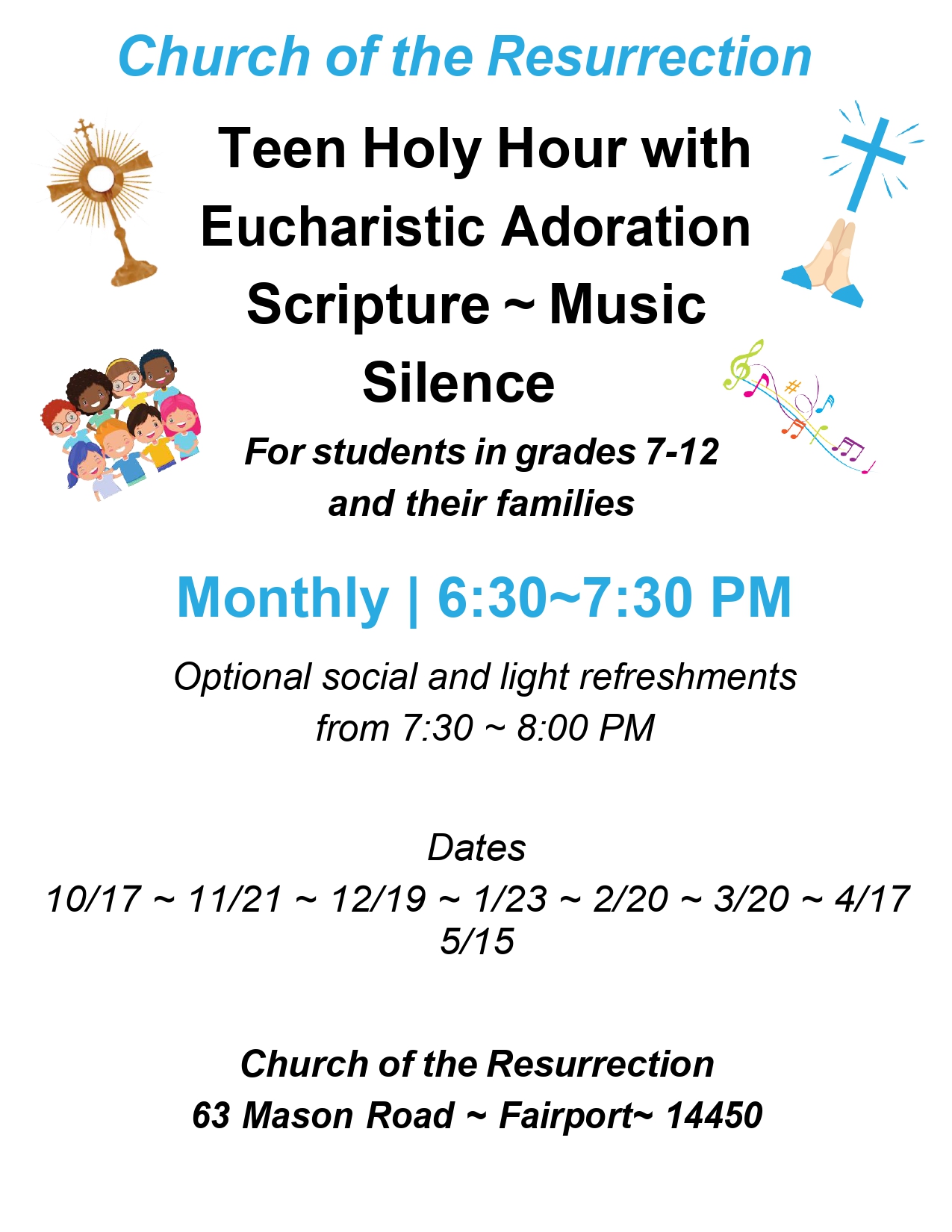 Church of the Resurrection

Teen Holy Hour with Eucharistic Adoration Scripture ~ Music Silence

For students in grades 7-12 and their families

Monthly | 6:30~7:30 PM

Optional social and light refreshments from 7:30 ~ 8:00 PM

Dates
10/17 ~ 11/21 ~ 12/19 ~ 1/23 ~ 2/20 ~ 3/20 ~ 4/17 5/15

Church of the Resurrection
63 Mason Road ~ Fairport~ 14450